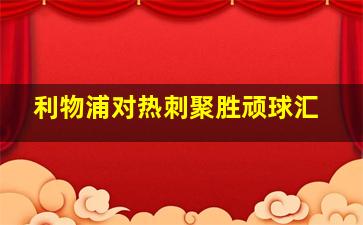 利物浦对热刺聚胜顽球汇